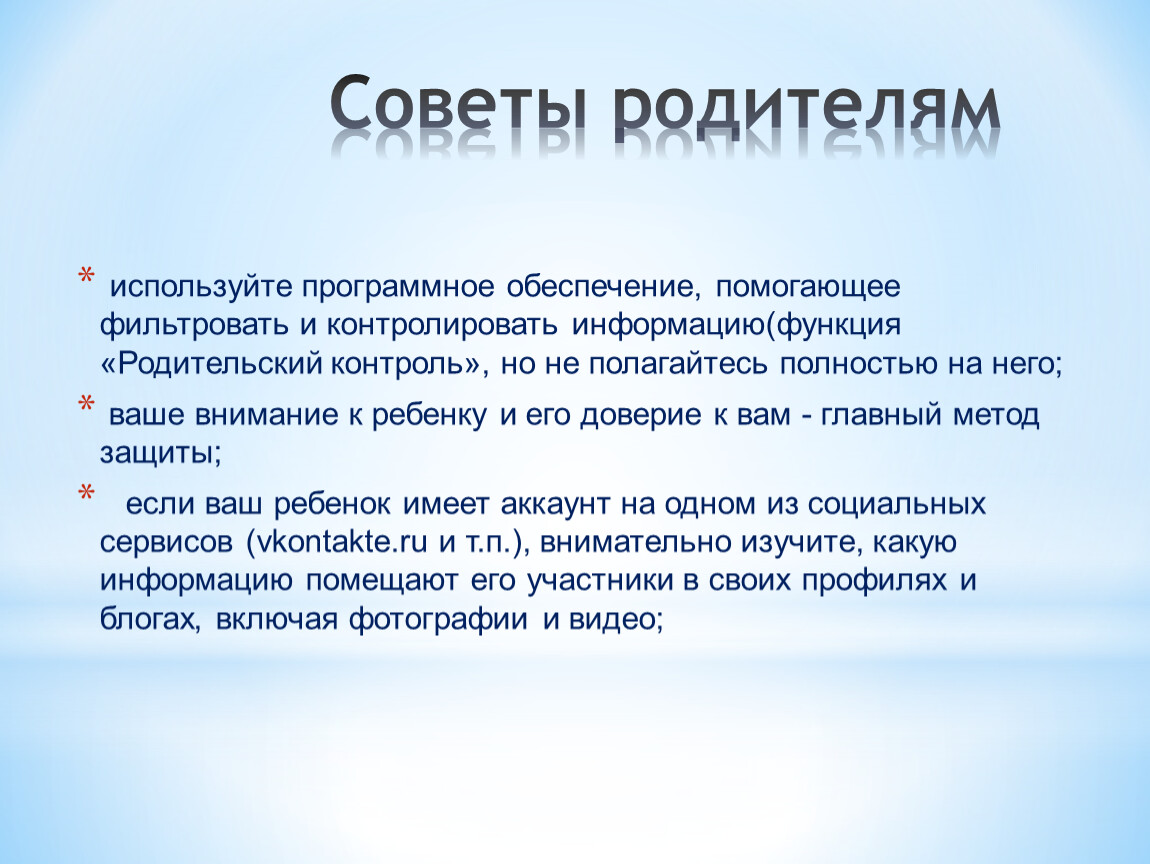 Советы родителям

* используйте программное обеспечение, помогающее фильтровать и контролировать информацию(функция «Родительский контроль», но не полагайтесь полностью на него;

* ваше внимание к ребенку и его доверие к вам - главный метод защиты;

* если ваш ребенок имеет аккаунт на одном из социальных сервисов (vkontakte.ru и т.п.), внимательно изучите, какую информацию помещают его участники в своих профилях и блогах, включая фотографии и видео;